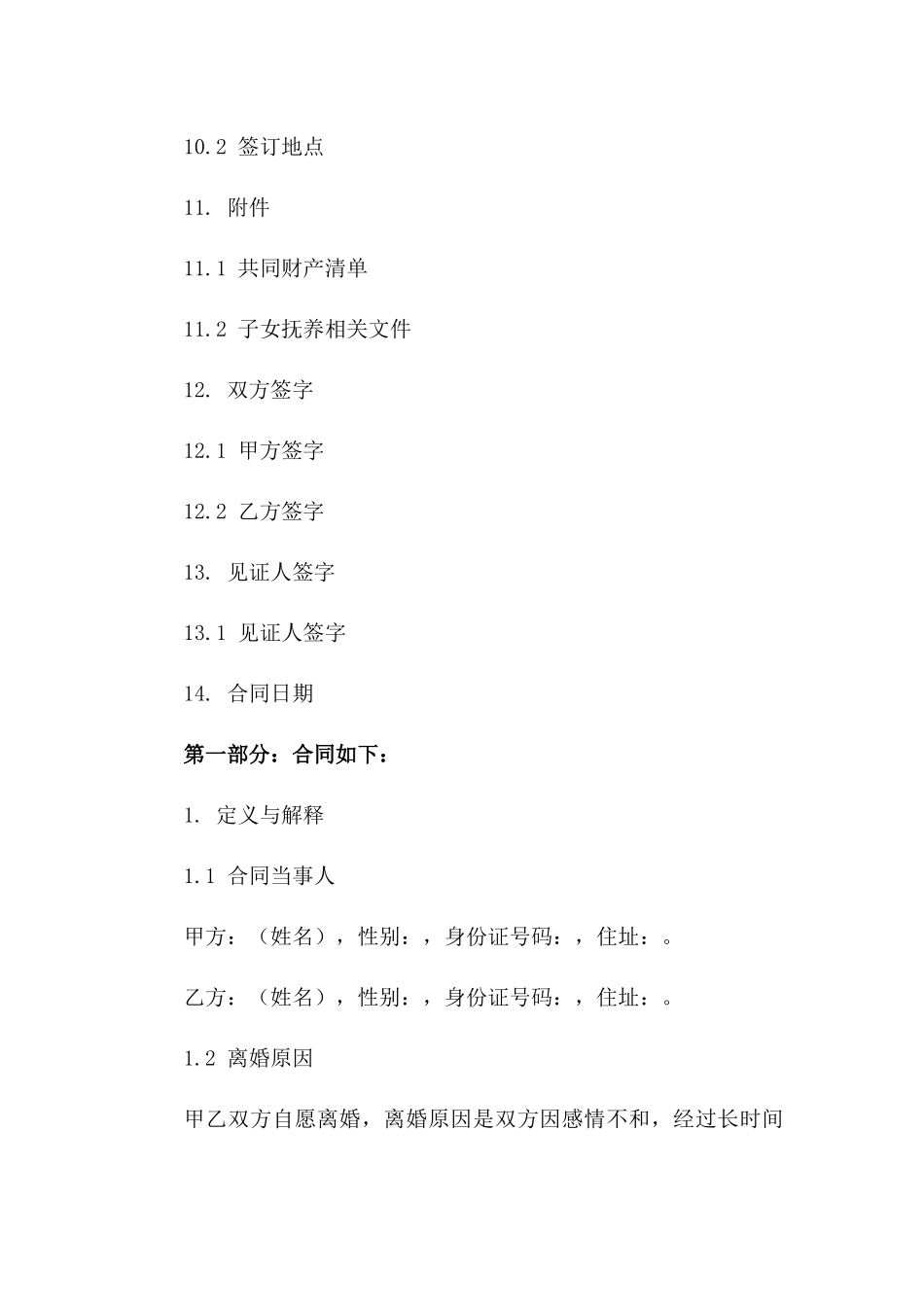 10.2 签订地点

11. 附件

11.1 共同财产清单

11.2 子女抚养相关文件

12. 双方签字

12.1 甲方签字

12.2 乙方签字

13. 见证人签字

13.1 见证人签字

14. 合同日期

第一部分：合同如下：

1. 定义与解释

1.1 合同当事人

甲方：（姓名），性别：，身份证号码：，住址：。

乙方：（姓名），性别：，身份证号码：，住址：。

1.2 离婚原因

甲乙双方自愿离婚，离婚原因是双方因感情不和，经过长时间